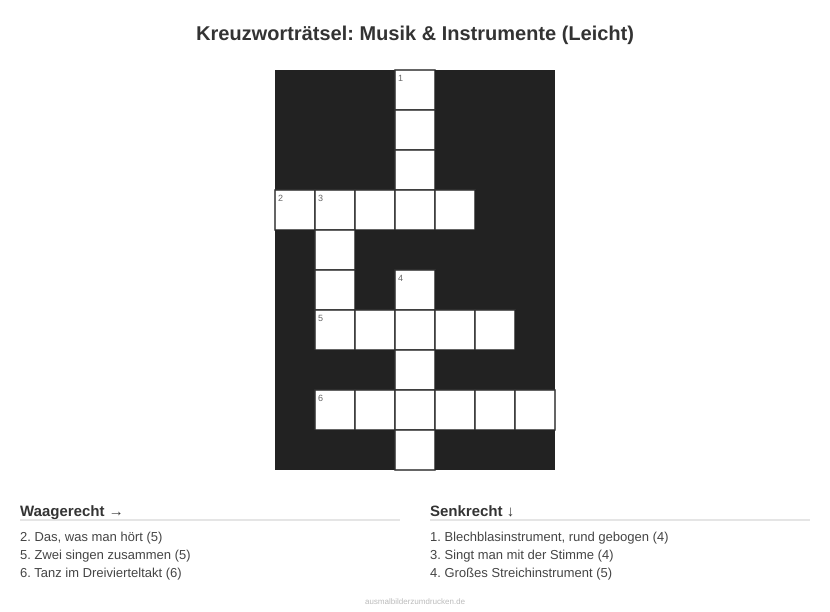 Kreuzworträtsel: Musik & Instrumente (Leicht)

1

2 3

4

5

6

Waagerecht →

2. Das, was man hört (5)
5. Zwei singen zusammen (5)
6. Tanz im Dreivierteltakt (6)

Senkrecht ↓

1. Blechblasinstrument, rund gebogen (4)
3. Singt man mit der Stimme (4)
4. Großes Streichinstrument (5)

ausmalbilderzumdrucken.de